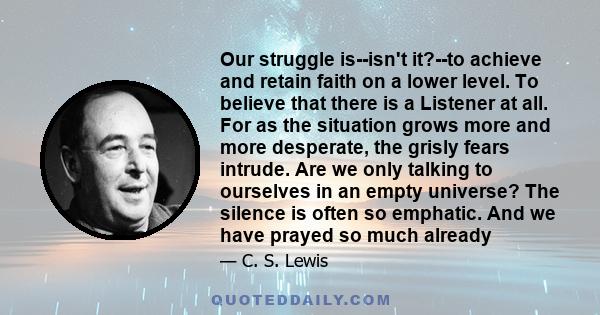 Our struggle is--isn't it?--to achieve and retain faith on a lower level. To believe that there is a Listener at all. For as the situation grows more and more desperate, the grisly fears intrude. Are we only talking to ourselves in an empty universe? The silence is often so emphatic. And we have prayed so much already

— C. S. Lewis

QUOTEDDAILY.COM